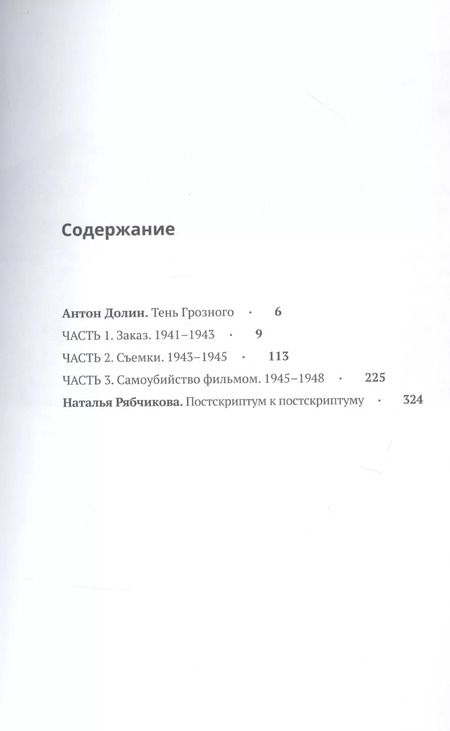 Содержание

Антон Долин. Тень Грозного · 6

ЧАСТЬ 1. Заказ. 1941–1943 · 9

ЧАСТЬ 2. Съемки. 1943–1945 · 113

ЧАСТЬ 3. Самоубийство фильмом. 1945–1948 · 225

Наталья Рябчикова. Постскриптум к постскриптуму · 324